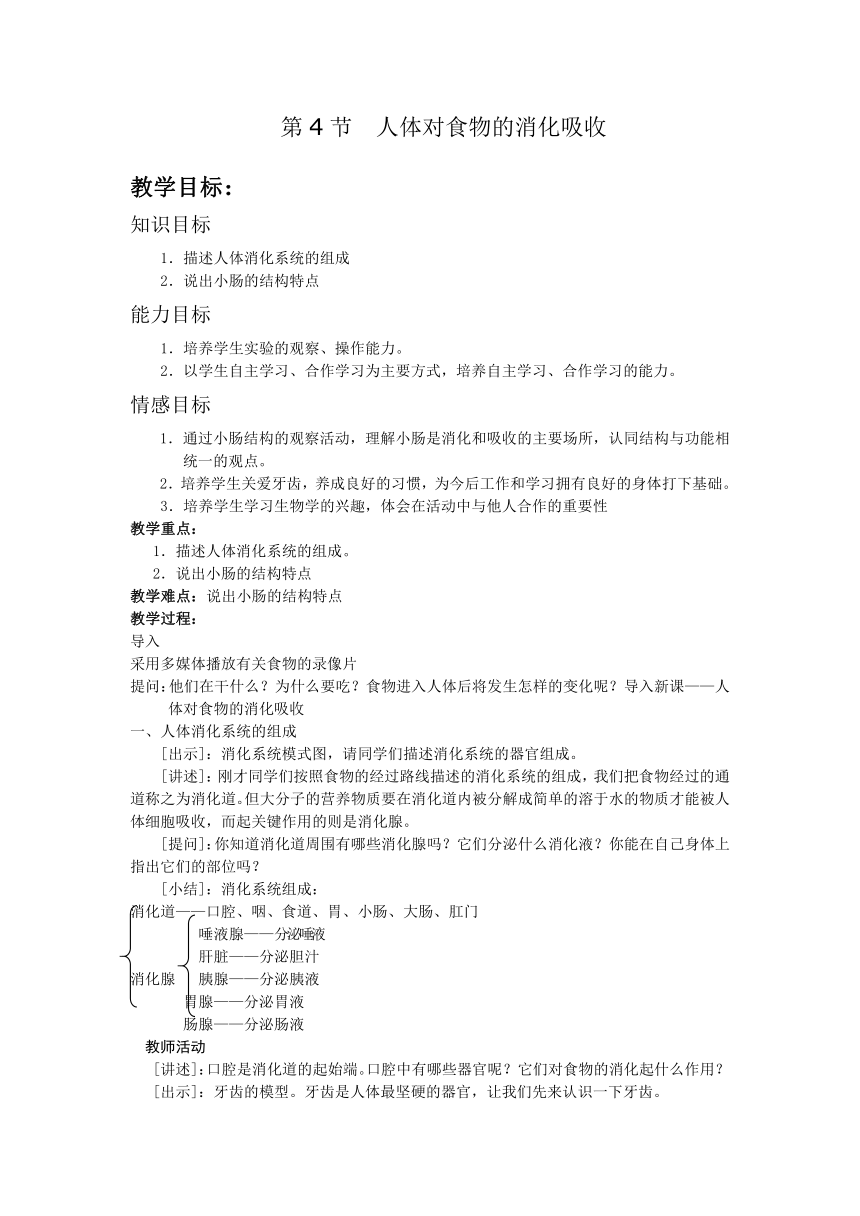 第 4 节　人体对食物的消化吸收

教学目标：

知识目标

1．描述人体消化系统的组成
2．说出小肠的结构特点

能力目标

1．培养学生实验的观察、操作能力。
2．以学生自主学习、合作学习为主要方式，培养自主学习、合作学习的能力。

情感目标

1．通过小肠结构的观察活动，理解小肠是消化和吸收的主要场所，认同结构与功能相统一的观点。
2．培养学生关爱牙齿，养成良好的习惯，为今后工作和学习拥有良好的身体打下基础。
3．培养学生学习生物学的兴趣，体会在活动中与他人合作的重要性

教学重点：
1．描述人体消化系统的组成。
2．说出小肠的结构特点

教学难点：说出小肠的结构特点

教学过程：
导入
采用多媒体播放有关食物的录像片
提问:他们在干什么？为什么要吃？食物进入人体后将发生怎样的变化呢？导入新课——人体对食物的消化吸收

一、人体消化系统的组成
[出示]：消化系统模式图，请同学们描述消化系统的器官组成。
[讲述]：刚才同学们按照食物的经过路线描述的消化系统的组成，我们把食物经过的通道称之为消化道。但大分子的营养物质要在消化道内被分解成简单的溶于水的物质才能被人体细胞吸收，而起关键作用的则是消化腺。
[提问]：你知道消化道周围有哪些消化腺吗？它们分泌什么消化液？你能在自己身体上指出它们的部位吗？
[小结]：消化系统组成：
消化道——口腔、咽、食道、胃、小肠、大肠、肛门
消化腺
唾液腺——分泌唾液
肝脏——分泌胆汁
胰腺——分泌胰液
胃腺——分泌胃液
肠腺——分泌肠液

教师活动
[讲述]：口腔是消化道的起始端。口腔中有哪些器官呢？它们对食物的消化起什么作用？
[出示]：牙齿的模型。牙齿是人体最坚硬的器官，让我们先来认识一下牙齿。